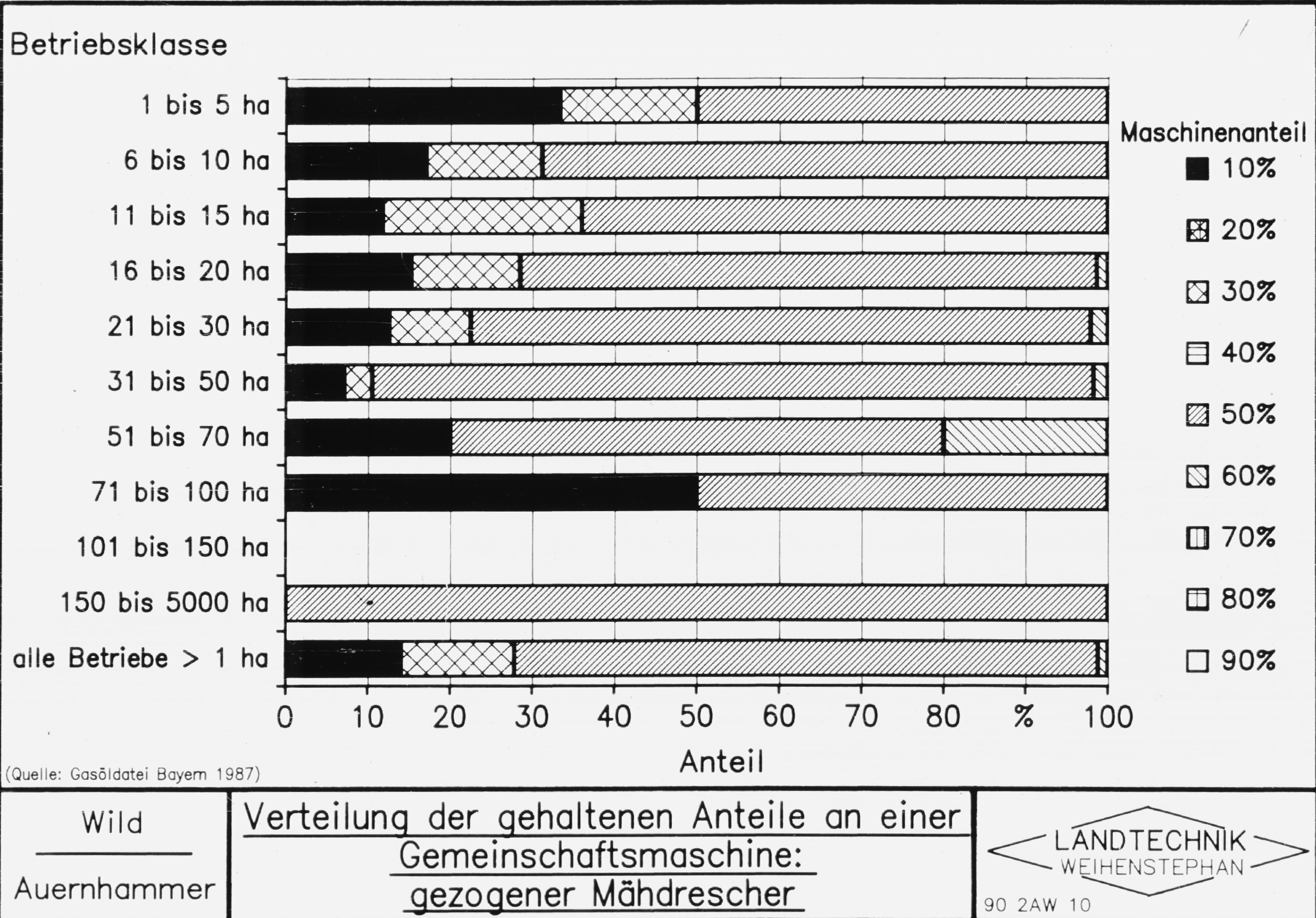 Betriebsklasse

1 bis 5 ha
6 bis 10 ha
11 bis 15 ha
16 bis 20 ha
21 bis 30 ha
31 bis 50 ha
51 bis 70 ha
71 bis 100 ha
101 bis 150 ha
150 bis 5000 ha
alle Betriebe > 1 ha

0 10 20 30 40 50 60 70 80 % 100

Anteil

Maschinenanteil
10%
20%
30%
40%
50%
60%
70%
80%
90%

(Quelle: Gasöldatei Bayern 1987)

Wild
Auernhammer

Verteilung der gehaltenen Anteile an einer Gemeinschaftsmaschine: gezogener Mähdrescher

LANDTECHNIK
WEIHENSTEPHAN

90 2AW 10